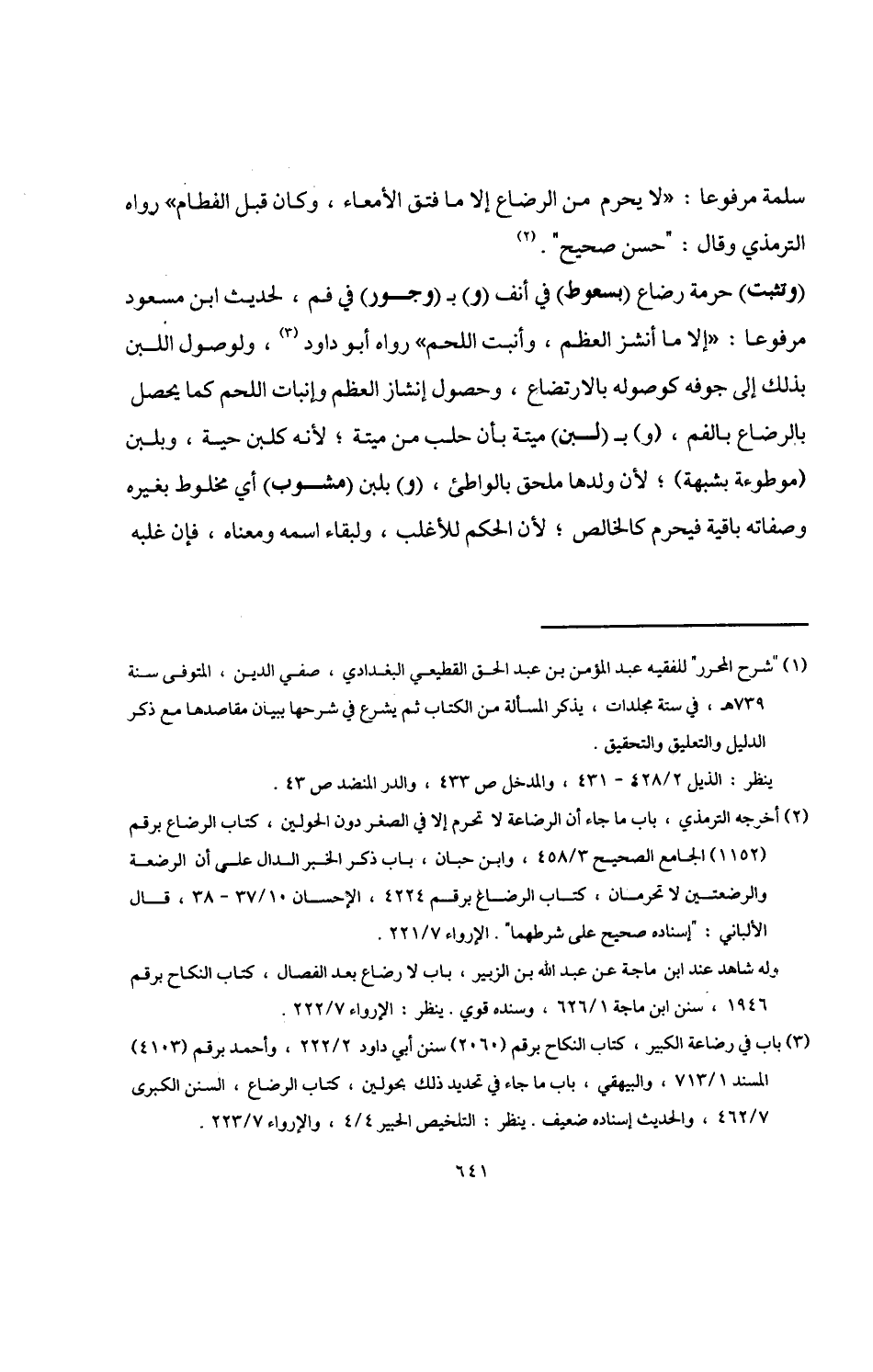 سلمة مرفوعا : «لا يحرم من الرضاع إلا ما فتق الأمعاء ، وكان قبل الفطام» رواه الترمذي وقال : "حسن صحيح" . (٢)

(وتثبت) حرمة رضاع (بسعوط) في أنف (و) بـ (وجور) في فم ، لحديث ابن مسعود مرفوعا : «إلا ما أنشز العظم ، وأنبت اللحم» رواه أبو داود (٣) ، ولوصول اللبن بذلك إلى جوفه كوصوله بالارتضاع ، وحصول إنشاز العظم وإنبات اللحم كما يحصل بالرضاع بالفم ، (و) بـ (لبن) ميتة بأن حلب من ميتة ؛ لأنه كلبن حية ، وبلبن (موطوءة بشبهة) ؛ لأن ولدها ملحق بالواطئ ، (و) بلبن (مشوب) أي مخلوط بغيره وصفاته باقية فيحرم كالخالص ؛ لأن الحكم للأغلب ، ولبقاء اسمه ومعناه ، فإن غلبه

(١) "شرح المحرر" للفقيه عبد المؤمن بن عبد الحق القطيعي البغدادي ، صفي الدين ، المتوفى سنة ٧٣٩هـ ، في ستة مجلدات ، يذكر المسألة من الكتاب ثم يشرع في شرحها ببيان مقاصدها مع ذكر الدليل والتعليق والتحقيق .

ينظر : الذيل ٤٢٨/٢ - ٤٣١ ، والمدخل ص ٤٣٣ ، والدر المنضد ص ٤٣ .

(٢) أخرجه الترمذي ، باب ما جاء أن الرضاعة لا تحرم إلا في الصغر دون الحولين ، كتاب الرضاع برقم (١١٥٢) الجامع الصحيح ٤٥٨/٣ ، وابن حبان ، باب ذكر الخبر الدال على أن الرضعة والرضعتين لا تحرمان ، كتاب الرضاع برقم ٤٢٢٤ ، الإحسان ٣٧/١٠ - ٣٨ ، قال الألباني : "إسناده صحيح على شرطهما" . الإرواء ٢٢١/٧ .

وله شاهد عند ابن ماجة عن عبد الله بن الزبير ، باب لا رضاع بعد الفصال ، كتاب النكاح برقم ١٩٤٦ ، سنن ابن ماجة ٦٢٦/١ ، وسنده قوي . ينظر : الإرواء ٢٢٢/٧ .

(٣) باب في رضاعة الكبير ، كتاب النكاح برقم (٢٠٦٠) سنن أبي داود ٢٢٢/٢ ، وأحمد برقم (٤١٠٣) المسند ٧١٣/١ ، والبيهقي ، باب ما جاء في تحديد ذلك بحولين ، كتاب الرضاع ، السنن الكبرى ٤٦٢/٧ ، والحديث إسناده ضعيف . ينظر : التلخيص الحبير ٤/٤ ، والإرواء ٢٢٣/٧ .

٦٤١